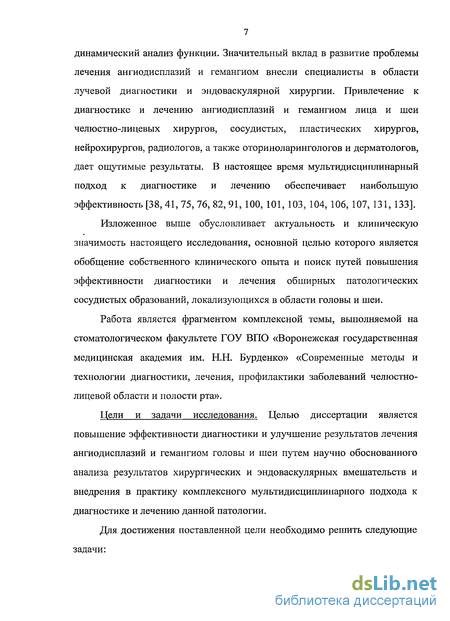 7

динамический анализ функции. Значительный вклад в развитие проблемы лечения ангиодисплазий и гемангиом внесли специалисты в области лучевой диагностики и эндоваскулярной хирургии. Привлечение к диагностике и лечению ангиодисплазий и гемангиом лица и шеи челюстно-лицевых хирургов, сосудистых, пластических хирургов, нейрохирургов, радиологов, а также оториноларингологов и дерматологов, дает ощутимые результаты. В настоящее время мультидисциплинарный подход к диагностике и лечению обеспечивает наибольшую эффективность [38, 41, 75, 76, 82, 91, 100, 101, 103, 104, 106, 107, 131, 133].

Изложенное выше обусловливает актуальность и клиническую значимость настоящего исследования, основной целью которого является обобщение собственного клинического опыта и поиск путей повышения эффективности диагностики и лечения обширных патологических сосудистых образований, локализующихся в области головы и шеи.

Работа является фрагментом комплексной темы, выполняемой на стоматологическом факультете ГОУ ВПО «Воронежская государственная медицинская академия им. Н.Н. Бурденко» «Современные методы и технологии диагностики, лечения, профилактики заболеваний челюстно-лицевой области и полости рта».

Цели и задачи исследования. Целью диссертации является повышение эффективности диагностики и улучшение результатов лечения ангиодисплазий и гемангиом головы и шеи путем научно обоснованного анализа результатов хирургических и эндоваскулярных вмешательств и внедрения в практику комплексного мультидисциплинарного подхода к диагностике и лечению данной патологии.

Для достижения поставленной цели необходимо решить следующие задачи:

dsLib.net
библиотека диссертаций